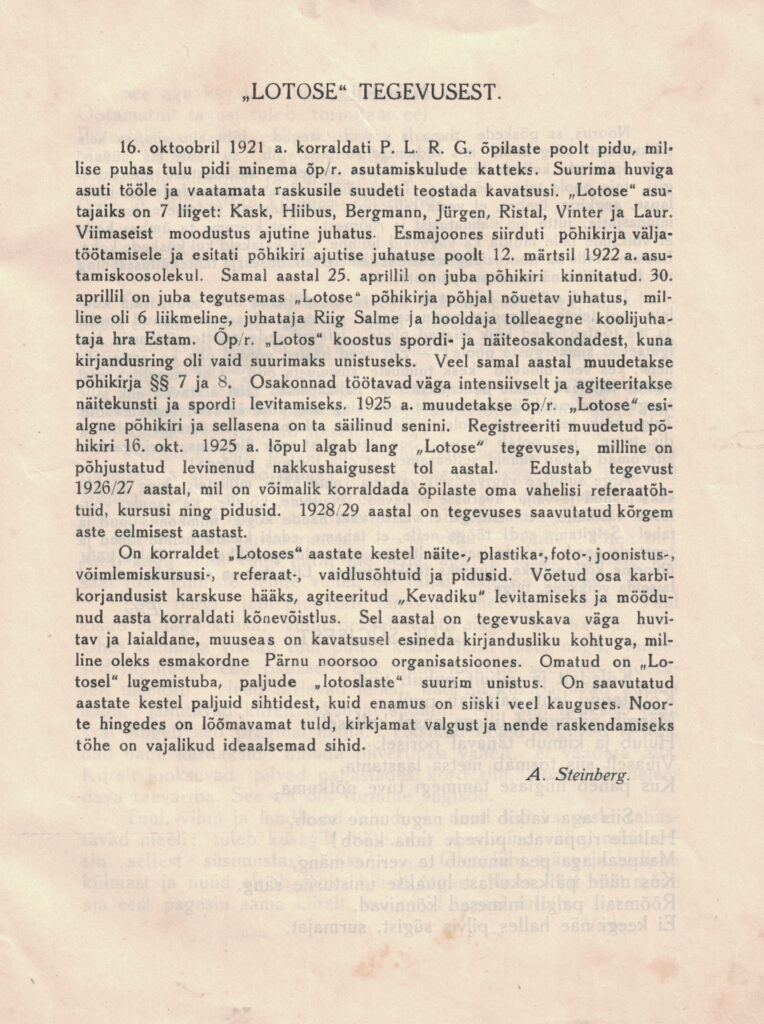 „LOTOSE“ TEGEVUSEST.

16. oktoobril 1921 a. korraldati P. L. R. G. õpilaste poolt pidu, millise puhas tulu pidi minema õp/r. asutamiskulude katteks. Suurima huviga asuti tööle ja vaatamata raskusile suudeti teostada kavatsusi. „Lotose“ asutajaiks on 7 liiget: Kask, Hiibus, Bergmann, Jürgen, Ristal, Vinter ja Laur. Viimaseist moodustus ajutine juhatus. Esmajoones siirduti põhikirja väljatöötamisele ja esitati põhikiri ajutise juhatuse poolt 12. märtsil 1922 a. asutamiskoosolekul. Samal aastal 25. aprillil on juba põhikiri kinnitatud. 30. aprillil on juba tegutsemas „Lotose“ põhikirja põhjal nõuetav juhatus, milline oli 6 liikmeline, juhataja Riig Salme ja hooldaja tolleaegne koolijuhataja hra Estam. Õp/r. „Lotos“ koostus spordi- ja näiteosakondadest, kuna kirjandusring oli vaid suurimaks unistuseks. Veel samal aastal muudetakse põhikirja §§ 7 ja 8. Osakonnad töötavad väga intensiivselt ja agiteeritakse näitekunsti ja spordi levitamiseks. 1925 a. muudetakse õp/r. „Lotose“ esialgne põhikiri ja sellasena on ta säilinud senini. Registreeriti muudetud põhikiri 16. okt. 1925 a. lõpul algab lang „Lotose“ tegevuses, milline on põhjustatud levinenud nakkushaigusest tol aastal. Edustab tegevust 1926/27 aastal, mil on võimalik korraldada õpilaste oma vahelisi referaatõhtuid, kursusi ning pidusid. 1928/29 aastal on tegevuses saavutatud kõrgem aste eelmisest aastast.

On korraldet „Lotoses“ aastate kestel näite-, plastika-, foto-, joonistus-, võimlemiskursusi-, referaat-, vaidlusõhtuid ja pidusid. Võetud osa karbikorjandusist karskuse hääks, agiteeritud „Kevadiku“ levitamiseks ja möödunud aasta korraldati kõnevõistlus. Sel aastal on tegevuskava väga huvitav ja laialdane, muuseas on kavatsusel esineda kirjandusliku kohtuga, milline oleks esmakordne Pärnu noorsoo organisatsioones. Omatud on „Lotosel“ lugemistuba, paljude „lotoslaste“ suurim unistus. On saavutatud aastate kestel paljuid sihtidest, kuid enamus on siiski veel kauguses. Noorte hingedes on lõõmavamat tuld, kirkjamat valgust ja nende raskendamiseks tõhe on vajalikud ideaalsemad sihid.

A. Steinberg.